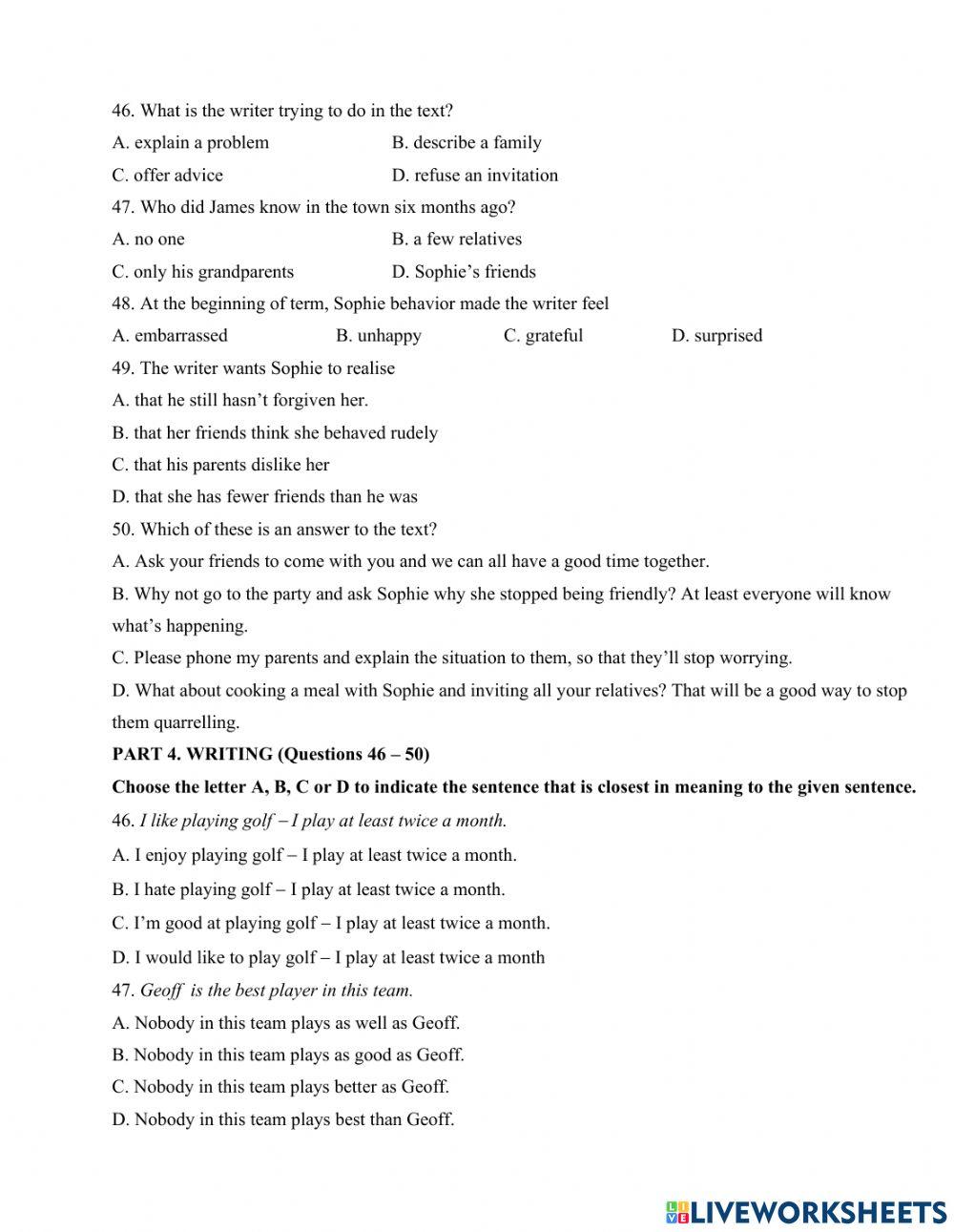 46. What is the writer trying to do in the text?

A. explain a problem
B. describe a family
C. offer advice
D. refuse an invitation

47. Who did James know in the town six months ago?

A. no one
B. a few relatives
C. only his grandparents
D. Sophie’s friends

48. At the beginning of term, Sophie behavior made the writer feel

A. embarrassed
B. unhappy
C. grateful
D. surprised

49. The writer wants Sophie to realise

A. that he still hasn’t forgiven her.
B. that her friends think she behaved rudely
C. that his parents dislike her
D. that she has fewer friends than he was

50. Which of these is an answer to the text?

A. Ask your friends to come with you and we can all have a good time together.
B. Why not go to the party and ask Sophie why she stopped being friendly? At least everyone will know what’s happening.
C. Please phone my parents and explain the situation to them, so that they’ll stop worrying.
D. What about cooking a meal with Sophie and inviting all your relatives? That will be a good way to stop them quarrelling.

PART 4. WRITING (Questions 46 – 50)

Choose the letter A, B, C or D to indicate the sentence that is closest in meaning to the given sentence.

46. I like playing golf – I play at least twice a month.

A. I enjoy playing golf – I play at least twice a month.
B. I hate playing golf – I play at least twice a month.
C. I’m good at playing golf – I play at least twice a month.
D. I would like to play golf – I play at least twice a month

47. Geoff is the best player in this team.

A. Nobody in this team plays as well as Geoff.
B. Nobody in this team plays as good as Geoff.
C. Nobody in this team plays better as Geoff.
D. Nobody in this team plays best than Geoff.

LIVEWORKSHEETS